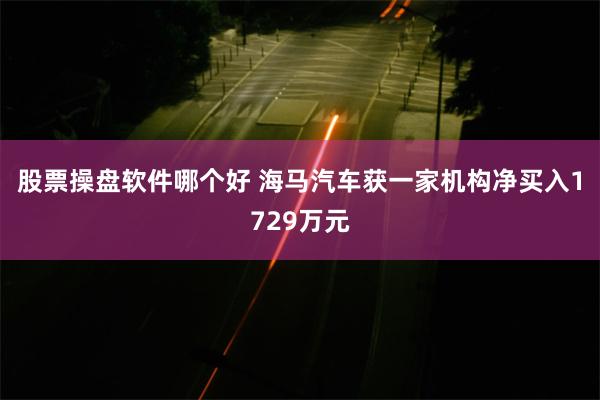 股票操盘软件哪个好 海马汽车获一家机构净买入1729万元